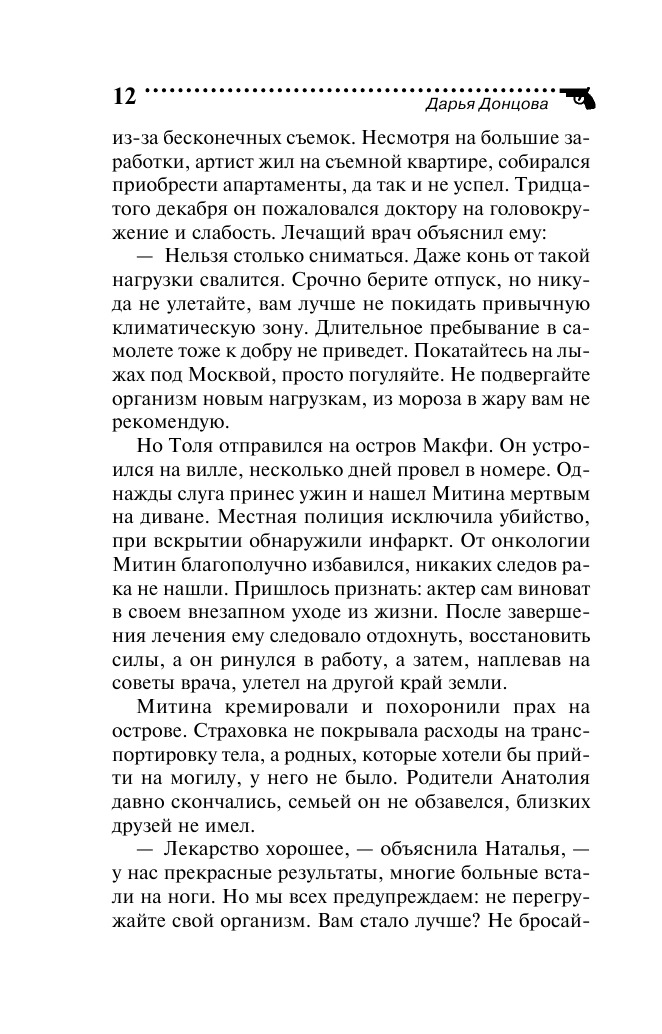 12 Дарья Донцова

из-за бесконечных съемок. Несмотря на большие заработки, артист жил на съемной квартире, собирался приобрести апартаменты, да так и не успел. Тридцатого декабря он пожаловался доктору на головокружение и слабость. Лечащий врач объяснил ему:

— Нельзя столько сниматься. Даже конь от такой нагрузки свалится. Срочно берите отпуск, но никуда не улетайте, вам лучше не покидать привычную климатическую зону. Длительное пребывание в самолете тоже к добру не приведет. Покатайтесь на лыжах под Москвой, просто погуляйте. Не подвергайте организм новым нагрузкам, из мороза в жару вам не рекомендую.

Но Толя отправился на остров Макфи. Он устроился на вилле, несколько дней провел в номере. Однажды слуга принес ужин и нашел Митина мертвым на диване. Местная полиция исключила убийство, при вскрытии обнаружили инфаркт. От онкологии Митин благополучно избавился, никаких следов рака не нашли. Пришлось признать: актер сам виноват в своем внезапном уходе из жизни. После завершения лечения ему следовало отдохнуть, восстановить силы, а он ринулся в работу, а затем, наплевав на советы врача, улетел на другой край земли.

Митина кремировали и похоронили прах на острове. Страховка не покрывала расходы на транспортировку тела, а родных, которые хотели бы прийти на могилу, у него не было. Родители Анатолия давно скончались, семьей он не обзавелся, близких друзей не имел.

— Лекарство хорошее, — объяснила Наталья, — у нас прекрасные результаты, многие больные встали на ноги. Но мы всех предупреждаем: не перегружайте свой организм. Вам стало лучше? Не бросай-